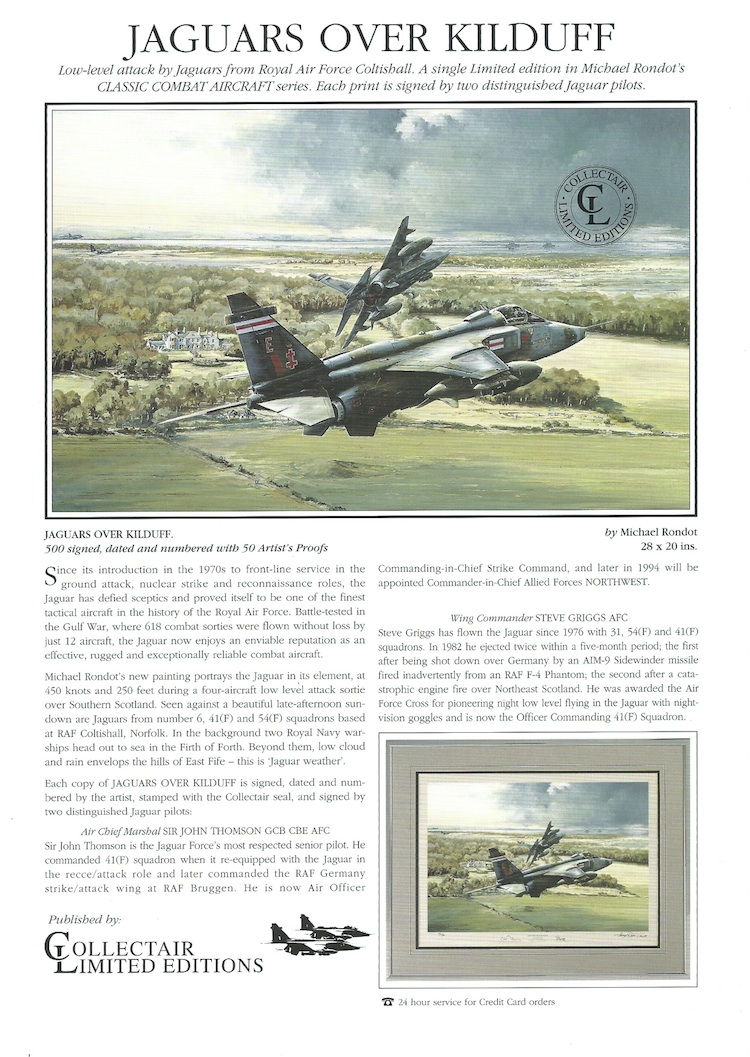 JAGUARS OVER KILDUFF

Low-level attack by Jaguars from Royal Air Force Coltishall. A single Limited edition in Michael Rondot's CLASSIC COMBAT AIRCRAFT series. Each print is signed by two distinguished Jaguar pilots.

COLLECTAIR CL LIMITED EDITIONS

JAGUARS OVER KILDUFF.
500 signed, dated and numbered with 50 Artist's Proofs

by Michael Rondot
28 x 20 ins.

Since its introduction in the 1970s to front-line service in the ground attack, nuclear strike and reconnaissance roles, the Jaguar has defied sceptics and proved itself to be one of the finest tactical aircraft in the history of the Royal Air Force. Battle-tested in the Gulf War, where 618 combat sorties were flown without loss by just 12 aircraft, the Jaguar now enjoys an enviable reputation as an effective, rugged and exceptionally reliable combat aircraft.

Michael Rondot's new painting portrays the Jaguar in its element, at 450 knots and 250 feet during a four-aircraft low level attack sortie over Southern Scotland. Seen against a beautiful late-afternoon sundown are Jaguars from number 6, 41(F) and 54(F) squadrons based at RAF Coltishall, Norfolk. In the background two Royal Navy warships head out to sea in the Firth of Forth. Beyond them, low cloud and rain envelops the hills of East Fife – this is 'Jaguar weather'.

Each copy of JAGUARS OVER KILDUFF is signed, dated and numbered by the artist, stamped with the Collectair seal, and signed by two distinguished Jaguar pilots:

Air Chief Marshal SIR JOHN THOMSON GCB CBE AFC
Sir John Thomson is the Jaguar Force's most respected senior pilot. He commanded 41(F) squadron when it re-equipped with the Jaguar in the recce/attack role and later commanded the RAF Germany strike/attack wing at RAF Bruggen. He is now Air Officer Commanding-in-Chief Strike Command, and later in 1994 will be appointed Commander-in-Chief Allied Forces NORTHWEST.

Wing Commander STEVE GRIGGS AFC
Steve Griggs has flown the Jaguar since 1976 with 31, 54(F) and 41(F) squadrons. In 1982 he ejected twice within a five-month period; the first after being shot down over Germany by an AIM-9 Sidewinder missile fired inadvertently from an RAF F-4 Phantom; the second after a catastrophic engine fire over Northeast Scotland. He was awarded the Air Force Cross for pioneering night low level flying in the Jaguar with night-vision goggles and is now the Officer Commanding 41(F) Squadron.

Published by:
COLLECTAIR LIMITED EDITIONS

24 hour service for Credit Card orders